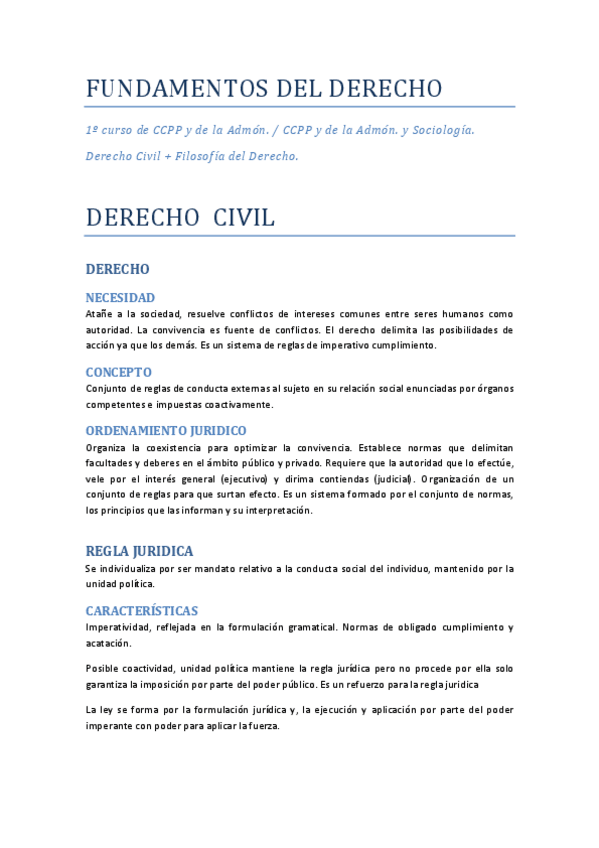 FUNDAMENTOS DEL DERECHO

1º curso de CCPP y de la Admón. / CCPP y de la Admón. y Sociología.

Derecho Civil + Filosofía del Derecho.

DERECHO CIVIL

DERECHO

NECESIDAD

Atañe a la sociedad, resuelve conflictos de intereses comunes entre seres humanos como autoridad. La convivencia es fuente de conflictos. El derecho delimita las posibilidades de acción ya que los demás. Es un sistema de reglas de imperativo cumplimiento.

CONCEPTO

Conjunto de reglas de conducta externas al sujeto en su relación social enunciadas por órganos competentes e impuestas coactivamente.

ORDENAMIENTO JURIDICO

Organiza la coexistencia para optimizar la convivencia. Establece normas que delimitan facultades y deberes en el ámbito público y privado. Requiere que la autoridad que lo efectúe, vele por el interés general (ejecutivo) y dirima contiendas (judicial). Organización de un conjunto de reglas para que surtan efecto. Es un sistema formado por el conjunto de normas, los principios que las informan y su interpretación.

REGLA JURIDICA

Se individualiza por ser mandato relativo a la conducta social del individuo, mantenido por la unidad política.

CARACTERÍSTICAS

Imperatividad, reflejada en la formulación gramatical. Normas de obligado cumplimiento y acatación.

Posible coactividad, unidad política mantiene la regla jurídica pero no procede por ella solo garantiza la imposición por parte del poder público. Es un refuerzo para la regla jurídica

La ley se forma por la formulación jurídica y, la ejecución y aplicación por parte del poder imperante con poder para aplicar la fuerza.